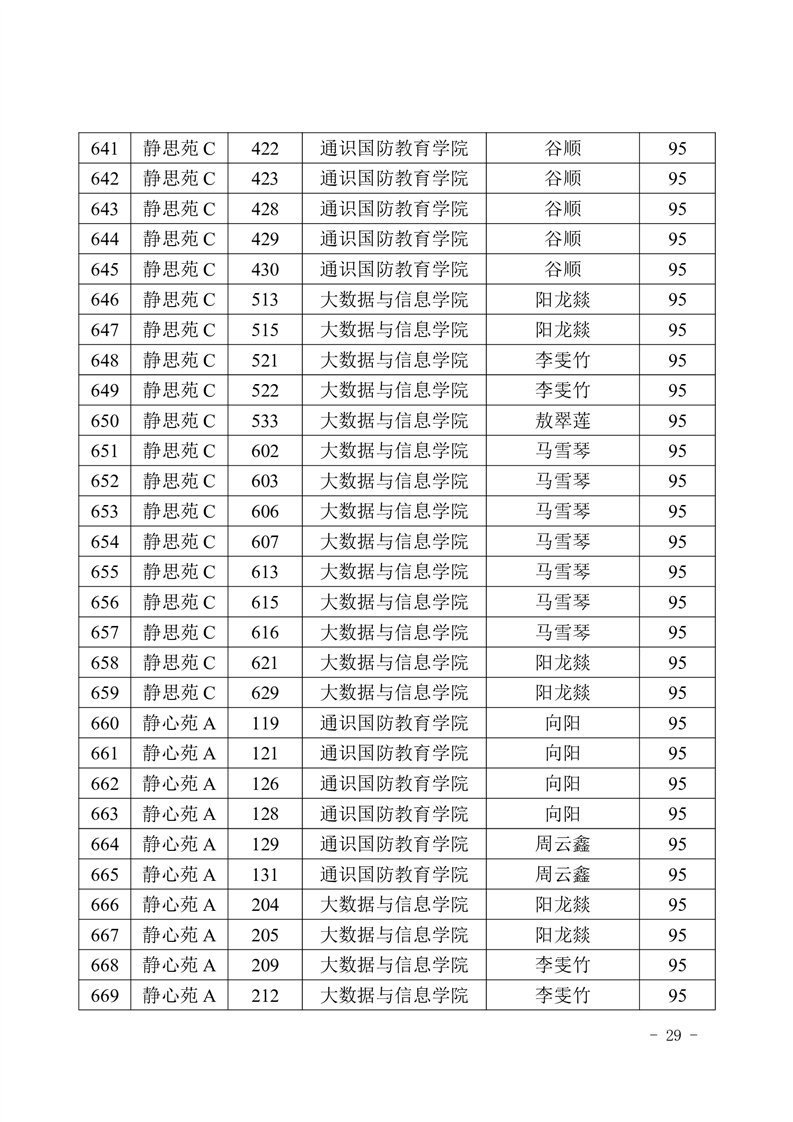 | 641 | 静思苑 C | 422 | 通识国防教育学院 | 谷顺 | 95 |
|---|---|---|---|---|---|
| 642 | 静思苑 C | 423 | 通识国防教育学院 | 谷顺 | 95 |
| 643 | 静思苑 C | 428 | 通识国防教育学院 | 谷顺 | 95 |
| 644 | 静思苑 C | 429 | 通识国防教育学院 | 谷顺 | 95 |
| 645 | 静思苑 C | 430 | 通识国防教育学院 | 谷顺 | 95 |
| 646 | 静思苑 C | 513 | 大数据与信息学院 | 阳龙燚 | 95 |
| 647 | 静思苑 C | 515 | 大数据与信息学院 | 阳龙燚 | 95 |
| 648 | 静思苑 C | 521 | 大数据与信息学院 | 李雯竹 | 95 |
| 649 | 静思苑 C | 522 | 大数据与信息学院 | 李雯竹 | 95 |
| 650 | 静思苑 C | 533 | 大数据与信息学院 | 敖翠莲 | 95 |
| 651 | 静思苑 C | 602 | 大数据与信息学院 | 马雪琴 | 95 |
| 652 | 静思苑 C | 603 | 大数据与信息学院 | 马雪琴 | 95 |
| 653 | 静思苑 C | 606 | 大数据与信息学院 | 马雪琴 | 95 |
| 654 | 静思苑 C | 607 | 大数据与信息学院 | 马雪琴 | 95 |
| 655 | 静思苑 C | 613 | 大数据与信息学院 | 马雪琴 | 95 |
| 656 | 静思苑 C | 615 | 大数据与信息学院 | 马雪琴 | 95 |
| 657 | 静思苑 C | 616 | 大数据与信息学院 | 马雪琴 | 95 |
| 658 | 静思苑 C | 621 | 大数据与信息学院 | 阳龙燚 | 95 |
| 659 | 静思苑 C | 629 | 大数据与信息学院 | 阳龙燚 | 95 |
| 660 | 静心苑 A | 119 | 通识国防教育学院 | 向阳 | 95 |
| 661 | 静心苑 A | 121 | 通识国防教育学院 | 向阳 | 95 |
| 662 | 静心苑 A | 126 | 通识国防教育学院 | 向阳 | 95 |
| 663 | 静心苑 A | 128 | 通识国防教育学院 | 向阳 | 95 |
| 664 | 静心苑 A | 129 | 通识国防教育学院 | 周云鑫 | 95 |
| 665 | 静心苑 A | 131 | 通识国防教育学院 | 周云鑫 | 95 |
| 666 | 静心苑 A | 204 | 大数据与信息学院 | 阳龙燚 | 95 |
| 667 | 静心苑 A | 205 | 大数据与信息学院 | 阳龙燚 | 95 |
| 668 | 静心苑 A | 209 | 大数据与信息学院 | 李雯竹 | 95 |
| 669 | 静心苑 A | 212 | 大数据与信息学院 | 李雯竹 | 95 |

- 29 -